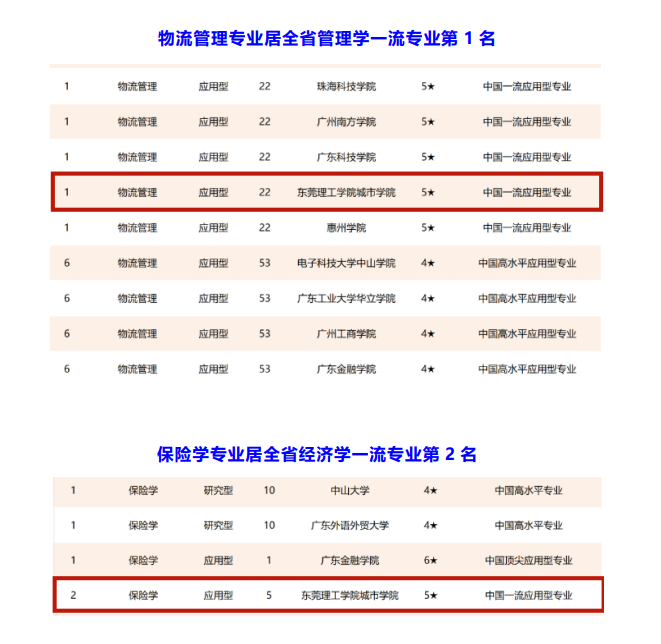 物流管理专业居全省管理学一流专业第 1 名

| | | | | | | |
|---|---|---|---|---|---|---|
| 1 | 物流管理 | 应用型 | 22 | 珠海科技学院 | 5★ | 中国一流应用型专业 |
| 1 | 物流管理 | 应用型 | 22 | 广州南方学院 | 5★ | 中国一流应用型专业 |
| 1 | 物流管理 | 应用型 | 22 | 广东科技学院 | 5★ | 中国一流应用型专业 |
| 1 | 物流管理 | 应用型 | 22 | 东莞理工学院城市学院 | 5★ | 中国一流应用型专业 |
| 1 | 物流管理 | 应用型 | 22 | 惠州学院 | 5★ | 中国一流应用型专业 |
| 6 | 物流管理 | 应用型 | 53 | 电子科技大学中山学院 | 4★ | 中国高水平应用型专业 |
| 6 | 物流管理 | 应用型 | 53 | 广东工业大学华立学院 | 4★ | 中国高水平应用型专业 |
| 6 | 物流管理 | 应用型 | 53 | 广州工商学院 | 4★ | 中国高水平应用型专业 |
| 6 | 物流管理 | 应用型 | 53 | 广东金融学院 | 4★ | 中国高水平应用型专业 |

保险学专业居全省经济学一流专业第 2 名

| | | | | | | |
|---|---|---|---|---|---|---|
| 1 | 保险学 | 研究型 | 10 | 中山大学 | 4★ | 中国高水平专业 |
| 1 | 保险学 | 研究型 | 10 | 广东外语外贸大学 | 4★ | 中国高水平专业 |
| 1 | 保险学 | 应用型 | 1 | 广东金融学院 | 6★ | 中国顶尖应用型专业 |
| 2 | 保险学 | 应用型 | 5 | 东莞理工学院城市学院 | 5★ | 中国一流应用型专业 |